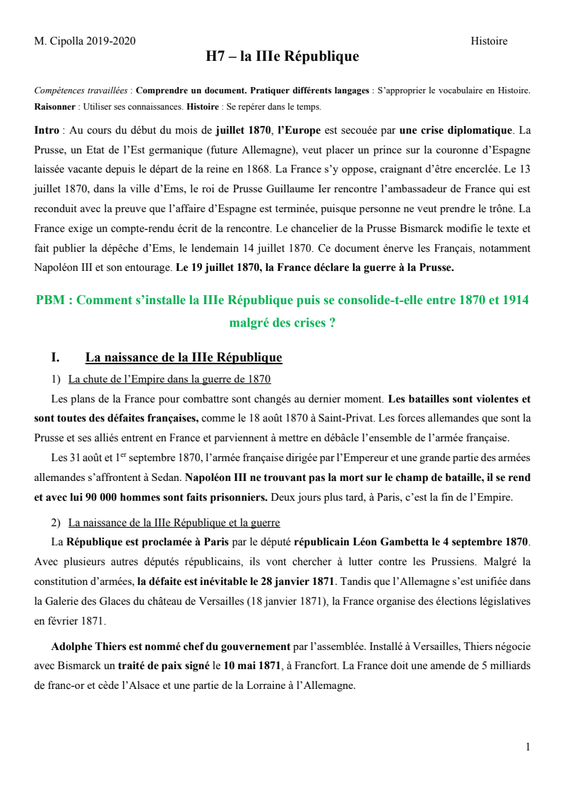 M. Cipolla 2019-2020

Histoire

H7 – la IIIe République

Compétences travaillées : Comprendre un document. Pratiquer différents langages : S'approprier le vocabulaire en Histoire. Raisonner : Utiliser ses connaissances. Histoire : Se repérer dans le temps.

Intro : Au cours du début du mois de juillet 1870, l'Europe est secouée par une crise diplomatique. La Prusse, un Etat de l'Est germanique (future Allemagne), veut placer un prince sur la couronne d'Espagne laissée vacante depuis le départ de la reine en 1868. La France s'y oppose, craignant d'être encerclée. Le 13 juillet 1870, dans la ville d'Ems, le roi de Prusse Guillaume Ier rencontre l'ambassadeur de France qui est reconduit avec la preuve que l'affaire d'Espagne est terminée, puisque personne ne veut prendre le trône. La France exige un compte-rendu écrit de la rencontre. Le chancelier de la Prusse Bismarck modifie le texte et fait publier la dépêche d'Ems, le lendemain 14 juillet 1870. Ce document énerve les Français, notamment Napoléon III et son entourage. Le 19 juillet 1870, la France déclare la guerre à la Prusse.

PBM : Comment s'installe la IIIe République puis se consolide-t-elle entre 1870 et 1914 malgré des crises ?

I. La naissance de la IIIe République

1) La chute de l'Empire dans la guerre de 1870

Les plans de la France pour combattre sont changés au dernier moment. Les batailles sont violentes et sont toutes des défaites françaises, comme le 18 août 1870 à Saint-Privat. Les forces allemandes que sont la Prusse et ses alliés entrent en France et parviennent à mettre en débâcle l'ensemble de l'armée française.

Les 31 août et 1$^{er}$ septembre 1870, l'armée française dirigée par l'Empereur et une grande partie des armées allemandes s'affrontent à Sedan. Napoléon III ne trouvant pas la mort sur le champ de bataille, il se rend et avec lui 90 000 hommes sont faits prisonniers. Deux jours plus tard, à Paris, c'est la fin de l'Empire.

2) La naissance de la IIIe République et la guerre

La République est proclamée à Paris par le député républicain Léon Gambetta le 4 septembre 1870. Avec plusieurs autres députés républicains, ils vont chercher à lutter contre les Prussiens. Malgré la constitution d'armées, la défaite est inévitable le 28 janvier 1871. Tandis que l'Allemagne s'est unifiée dans la Galerie des Glaces du château de Versailles (18 janvier 1871), la France organise des élections législatives en février 1871.

Adolphe Thiers est nommé chef du gouvernement par l'assemblée. Installé à Versailles, Thiers négocie avec Bismarck un traité de paix signé le 10 mai 1871, à Francfort. La France doit une amende de 5 milliards de franc-or et cède l'Alsace et une partie de la Lorraine à l'Allemagne.

1